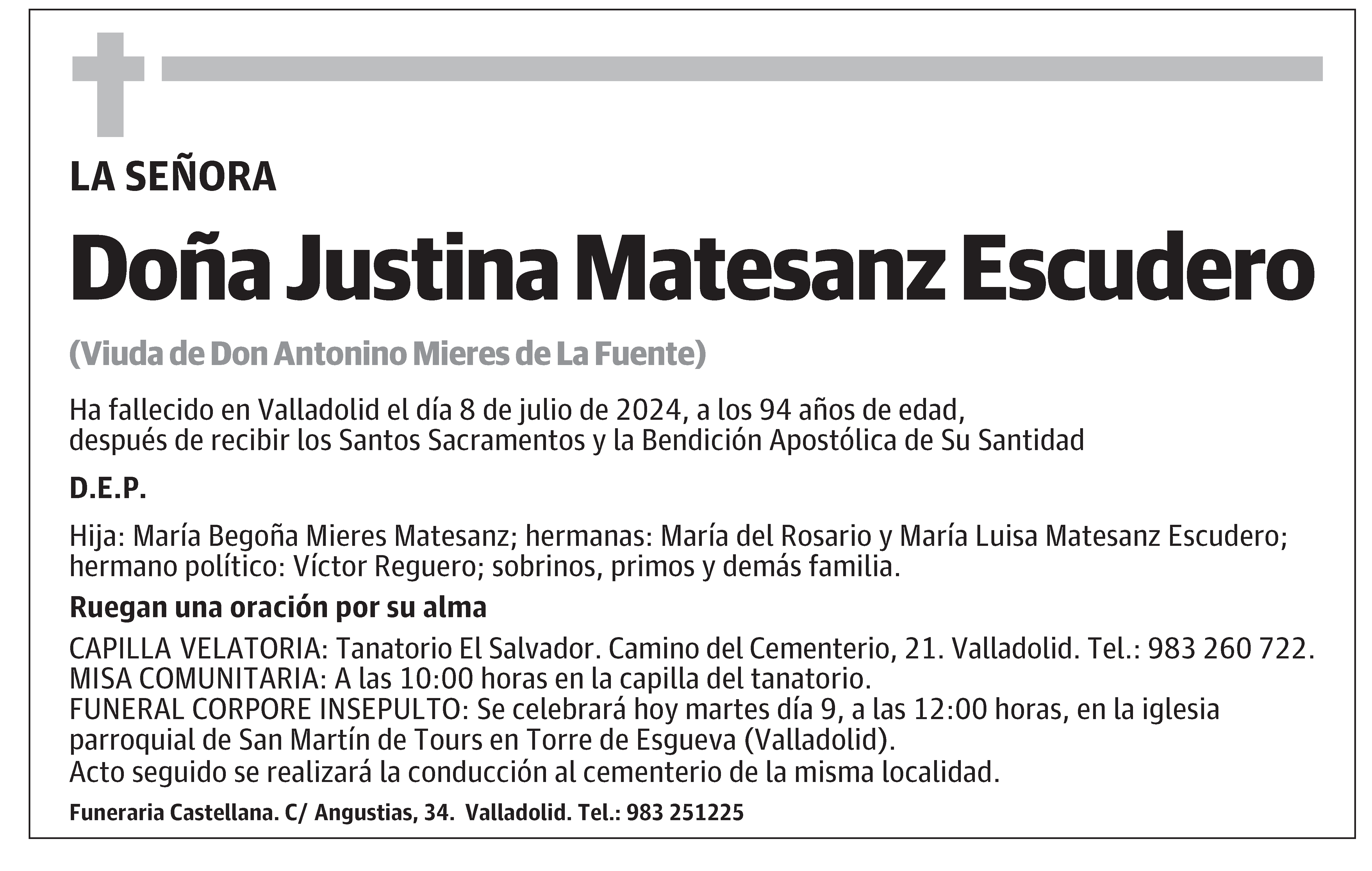 LA SEÑORA

Doña Justina Matesanz Escudero

(Viuda de Don Antonino Mieres de La Fuente)

Ha fallecido en Valladolid el día 8 de julio de 2024, a los 94 años de edad, después de recibir los Santos Sacramentos y la Bendición Apostólica de Su Santidad

D.E.P.

Hija: María Begoña Mieres Matesanz; hermanas: María del Rosario y María Luisa Matesanz Escudero; hermano político: Víctor Reguero; sobrinos, primos y demás familia.

Ruegan una oración por su alma

CAPILLA VELATORIA: Tanatorio El Salvador. Camino del Cementerio, 21. Valladolid. Tel.: 983 260 722.
MISA COMUNITARIA: A las 10:00 horas en la capilla del tanatorio.
FUNERAL CORPORE INSEPULTO: Se celebrará hoy martes día 9, a las 12:00 horas, en la iglesia parroquial de San Martín de Tours en Torre de Esgueva (Valladolid).
Acto seguido se realizará la conducción al cementerio de la misma localidad.

Funeraria Castellana. C/ Angustias, 34. Valladolid. Tel.: 983 251225